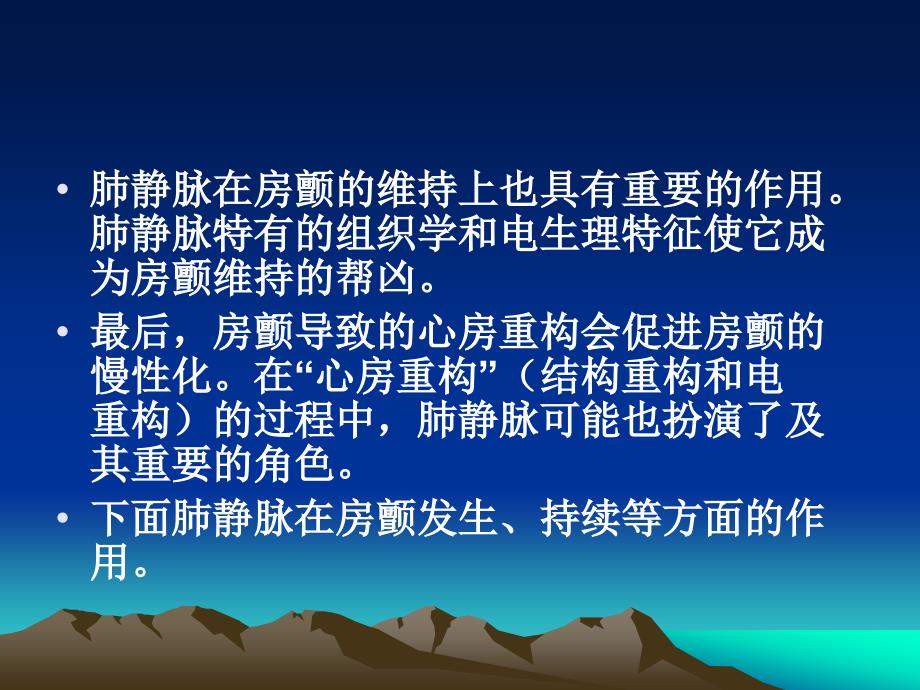 • 肺静脉在房颤的维持上也具有重要的作用。肺静脉特有的组织学和电生理特征使它成为房颤维持的帮凶。

• 最后，房颤导致的心房重构会促进房颤的慢性化。在“心房重构”（结构重构和电重构）的过程中，肺静脉可能也扮演了及其重要的角色。

• 下面肺静脉在房颤发生、持续等方面的作用。